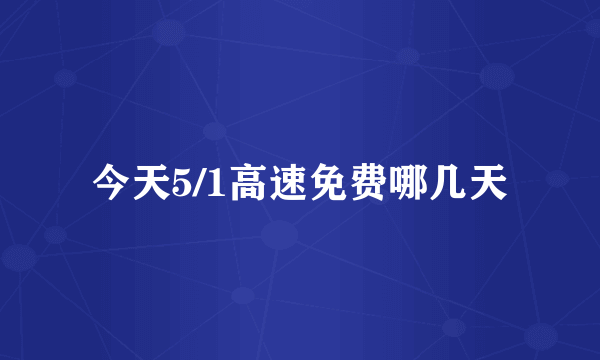 今天5/1高速免费哪几天